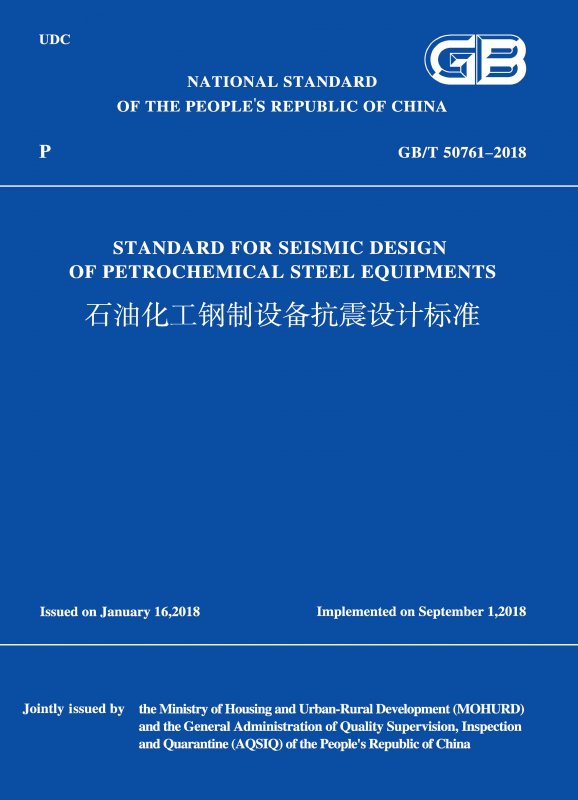 UDC

GB

NATIONAL STANDARD
OF THE PEOPLE'S REPUBLIC OF CHINA

P

GB/T 50761–2018

STANDARD FOR SEISMIC DESIGN
OF PETROCHEMICAL STEEL EQUIPMENTS

石油化工钢制设备抗震设计标准

Issued on January 16,2018

Implemented on September 1,2018

Jointly issued by the Ministry of Housing and Urban-Rural Development (MOHURD) and the General Administration of Quality Supervision, Inspection and Quarantine (AQSIQ) of the People's Republic of China